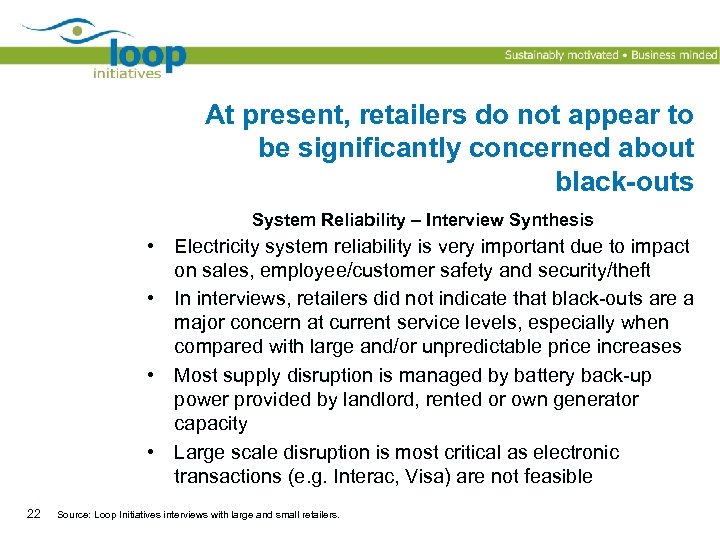 loop
initiatives

Sustainably motivated • Business minded

At present, retailers do not appear to be significantly concerned about black-outs

System Reliability – Interview Synthesis

• Electricity system reliability is very important due to impact on sales, employee/customer safety and security/theft
• In interviews, retailers did not indicate that black-outs are a major concern at current service levels, especially when compared with large and/or unpredictable price increases
• Most supply disruption is managed by battery back-up power provided by landlord, rented or own generator capacity
• Large scale disruption is most critical as electronic transactions (e.g. Interac, Visa) are not feasible

22 Source: Loop Initiatives interviews with large and small retailers.